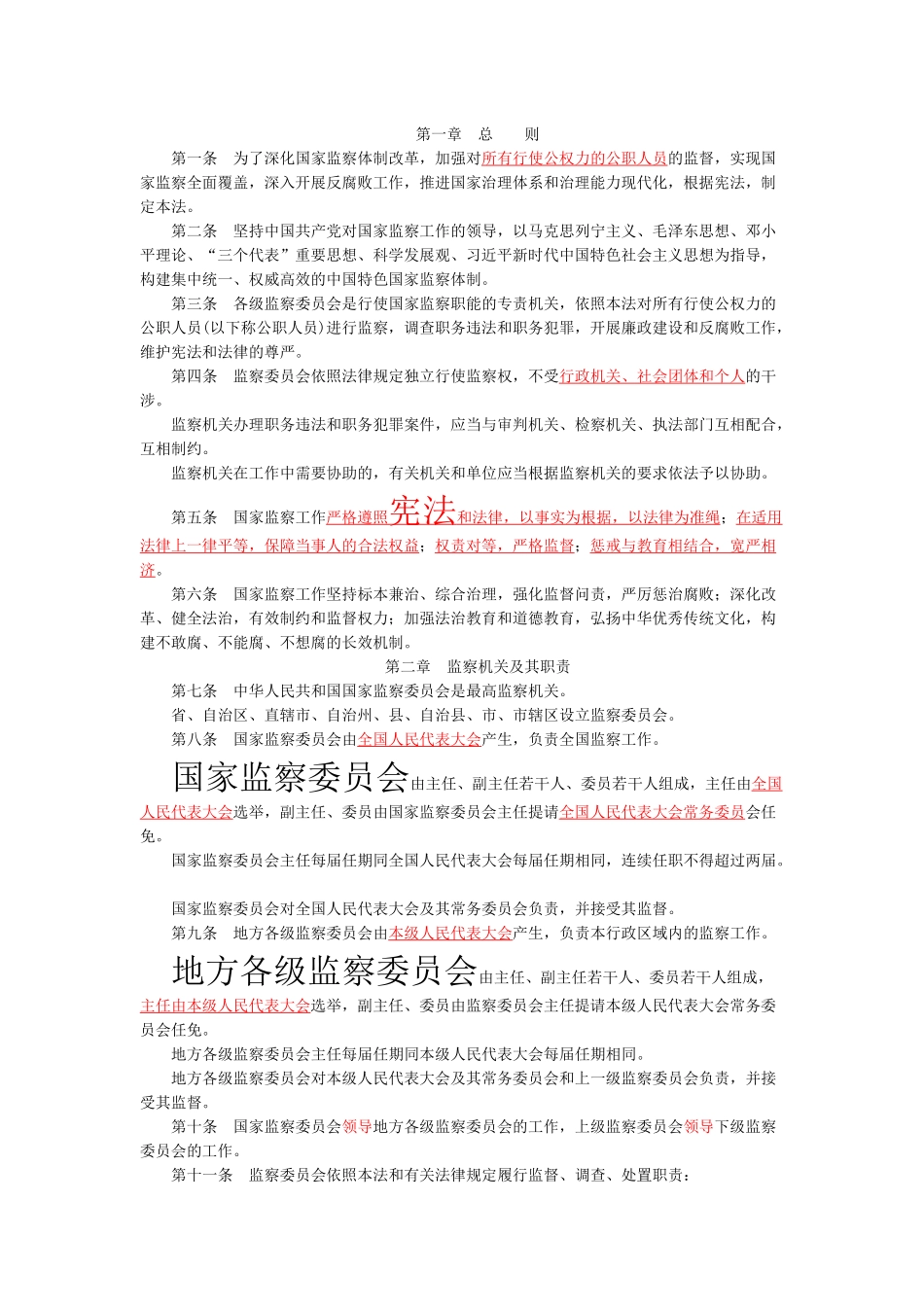 第一章　总　　则

第一条　为了深化国家监察体制改革，加强对所有行使公权力的公职人员的监督，实现国家监察全面覆盖，深入开展反腐败工作，推进国家治理体系和治理能力现代化，根据宪法，制定本法。

第二条　坚持中国共产党对国家监察工作的领导，以马克思列宁主义、毛泽东思想、邓小平理论、“三个代表”重要思想、科学发展观、习近平新时代中国特色社会主义思想为指导，构建集中统一、权威高效的中国特色国家监察体制。

第三条　各级监察委员会是行使国家监察职能的专责机关，依照本法对所有行使公权力的公职人员(以下称公职人员)进行监察，调查职务违法和职务犯罪，开展廉政建设和反腐败工作，维护宪法和法律的尊严。

第四条　监察委员会依照法律规定独立行使监察权，不受行政机关、社会团体和个人的干涉。

监察机关办理职务违法和职务犯罪案件，应当与审判机关、检察机关、执法部门互相配合，互相制约。

监察机关在工作中需要协助的，有关机关和单位应当根据监察机关的要求依法予以协助。

第五条　国家监察工作严格遵照宪法和法律，以事实为根据，以法律为准绳；在适用法律上一律平等，保障当事人的合法权益；权责对等，严格监督；惩戒与教育相结合，宽严相济。

第六条　国家监察工作坚持标本兼治、综合治理，强化监督问责，严厉惩治腐败；深化改革、健全法治，有效制约和监督权力；加强法治教育和道德教育，弘扬中华优秀传统文化，构建不敢腐、不能腐、不想腐的长效机制。

第二章　监察机关及其职责

第七条　中华人民共和国国家监察委员会是最高监察机关。

省、自治区、直辖市、自治州、县、自治县、市、市辖区设立监察委员会。

第八条　国家监察委员会由全国人民代表大会产生，负责全国监察工作。

国家监察委员会由主任、副主任若干人、委员若干人组成，主任由全国人民代表大会选举，副主任、委员由国家监察委员会主任提请全国人民代表大会常务委员会任免。

国家监察委员会主任每届任期同全国人民代表大会每届任期相同，连续任职不得超过两届。

国家监察委员会对全国人民代表大会及其常务委员会负责，并接受其监督。

第九条　地方各级监察委员会由本级人民代表大会产生，负责本行政区域内的监察工作。

地方各级监察委员会由主任、副主任若干人、委员若干人组成，主任由本级人民代表大会选举，副主任、委员由监察委员会主任提请本级人民代表大会常务委员会任免。

地方各级监察委员会主任每届任期同本级人民代表大会每届任期相同。

地方各级监察委员会对本级人民代表大会及其常务委员会和上一级监察委员会负责，并接受其监督。

第十条　国家监察委员会领导地方各级监察委员会的工作，上级监察委员会领导下级监察委员会的工作。

第十一条　监察委员会依照本法和有关法律规定履行监督、调查、处置职责：